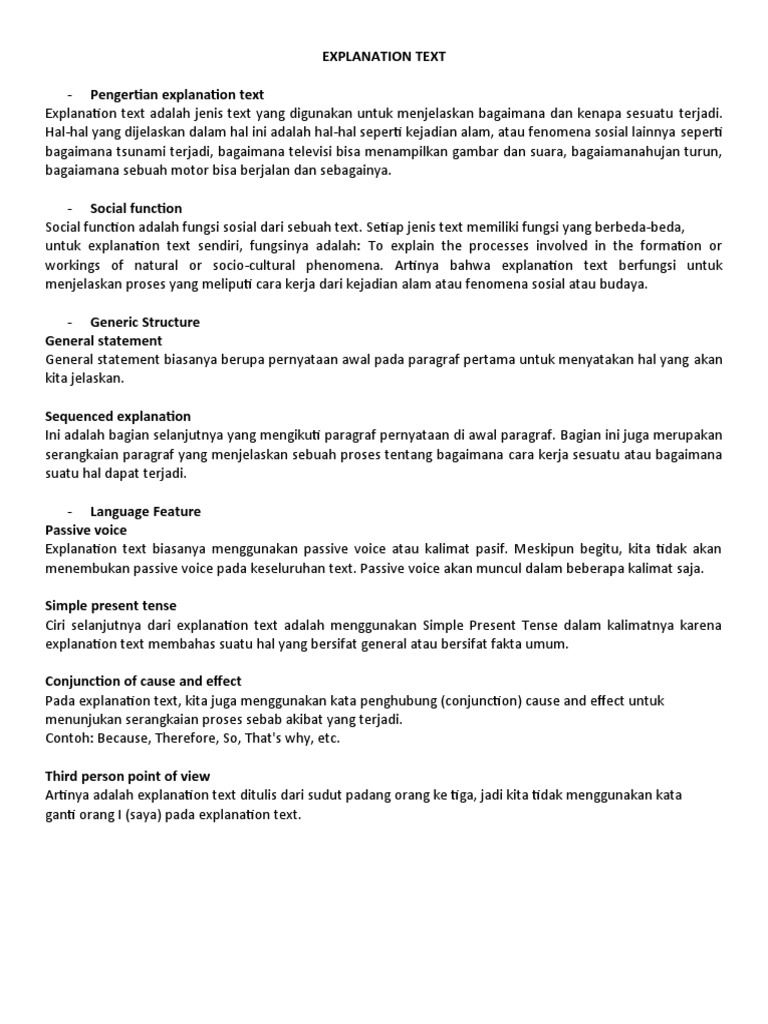 EXPLANATION TEXT

- Pengertian explanation text

Explanation text adalah jenis text yang digunakan untuk menjelaskan bagaimana dan kenapa sesuatu terjadi. Hal-hal yang dijelaskan dalam hal ini adalah hal-hal seperti kejadian alam, atau fenomena sosial lainnya seperti bagaimana tsunami terjadi, bagaimana televisi bisa menampilkan gambar dan suara, bagaiamanahujan turun, bagaiamana sebuah motor bisa berjalan dan sebagainya.

- Social function

Social function adalah fungsi sosial dari sebuah text. Setiap jenis text memiliki fungsi yang berbeda-beda, untuk explanation text sendiri, fungsinya adalah: To explain the processes involved in the formation or workings of natural or socio-cultural phenomena. Artinya bahwa explanation text berfungsi untuk menjelaskan proses yang meliputi cara kerja dari kejadian alam atau fenomena sosial atau budaya.

- Generic Structure

General statement

General statement biasanya berupa pernyataan awal pada paragraf pertama untuk menyatakan hal yang akan kita jelaskan.

Sequenced explanation

Ini adalah bagian selanjutnya yang mengikuti paragraf pernyataan di awal paragraf. Bagian ini juga merupakan serangkaian paragraf yang menjelaskan sebuah proses tentang bagaimana cara kerja sesuatu atau bagaimana suatu hal dapat terjadi.

- Language Feature

Passive voice

Explanation text biasanya menggunakan passive voice atau kalimat pasif. Meskipun begitu, kita tidak akan menembukan passive voice pada keseluruhan text. Passive voice akan muncul dalam beberapa kalimat saja.

Simple present tense

Ciri selanjutnya dari explanation text adalah menggunakan Simple Present Tense dalam kalimatnya karena explanation text membahas suatu hal yang bersifat general atau bersifat fakta umum.

Conjunction of cause and effect

Pada explanation text, kita juga menggunakan kata penghubung (conjunction) cause and effect untuk menunjukan serangkaian proses sebab akibat yang terjadi.
Contoh: Because, Therefore, So, That's why, etc.

Third person point of view

Artinya adalah explanation text ditulis dari sudut padang orang ke tiga, jadi kita tidak menggunakan kata ganti orang I (saya) pada explanation text.